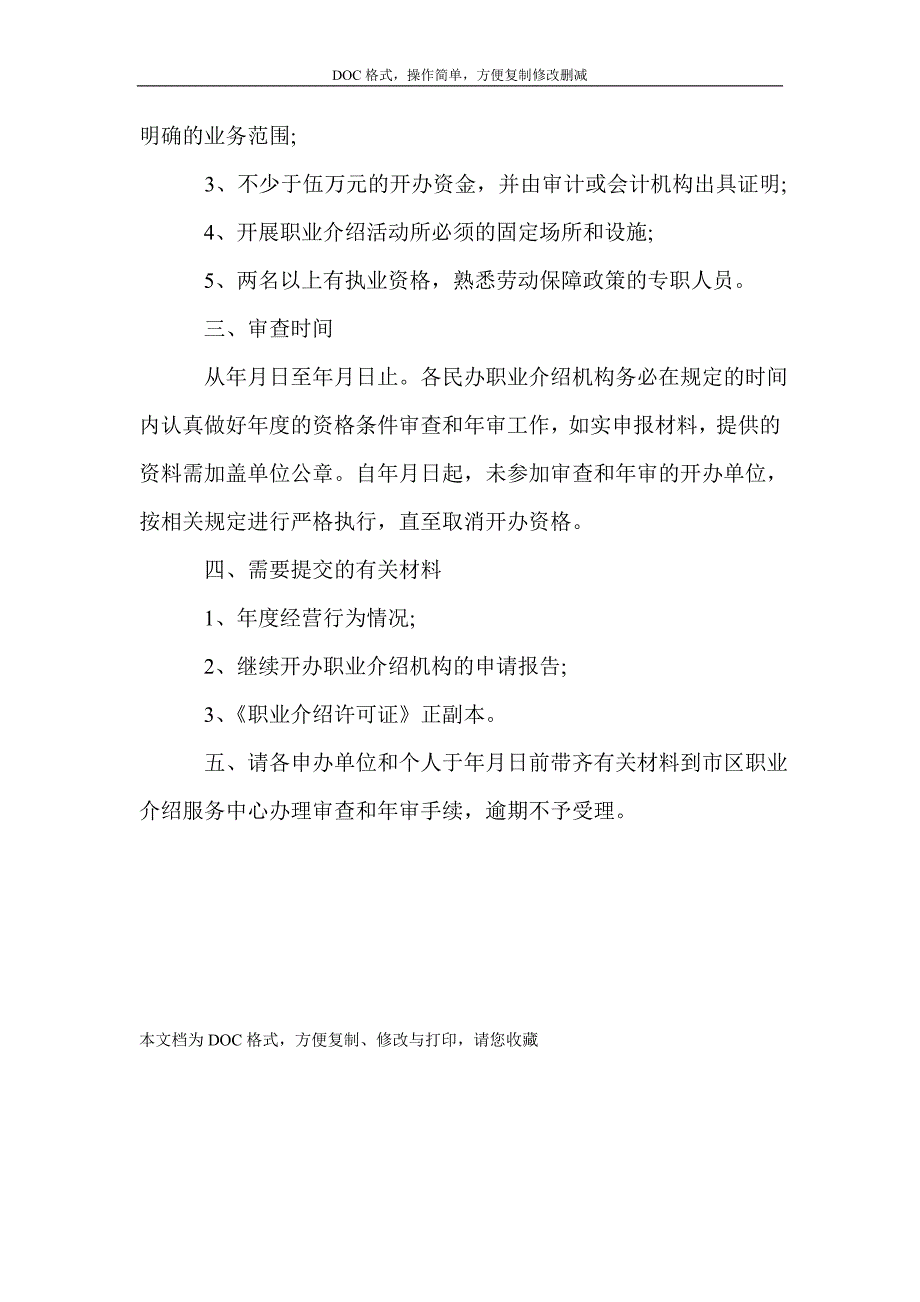 DOC 格式，操作简单，方便复制修改删减

明确的业务范围;

3、不少于伍万元的开办资金，并由审计或会计机构出具证明;

4、开展职业介绍活动所必须的固定场所和设施;

5、两名以上有执业资格，熟悉劳动保障政策的专职人员。

三、审查时间

从年月日至年月日止。各民办职业介绍机构务必在规定的时间内认真做好年度的资格条件审查和年审工作，如实申报材料，提供的资料需加盖单位公章。自年月日起，未参加审查和年审的开办单位，按相关规定进行严格执行，直至取消开办资格。

四、需要提交的有关材料

1、年度经营行为情况;

2、继续开办职业介绍机构的申请报告;

3、《职业介绍许可证》正副本。

五、请各申办单位和个人于年月日前带齐有关材料到市区职业介绍服务中心办理审查和年审手续，逾期不予受理。

本文档为 DOC 格式，方便复制、修改与打印，请您收藏